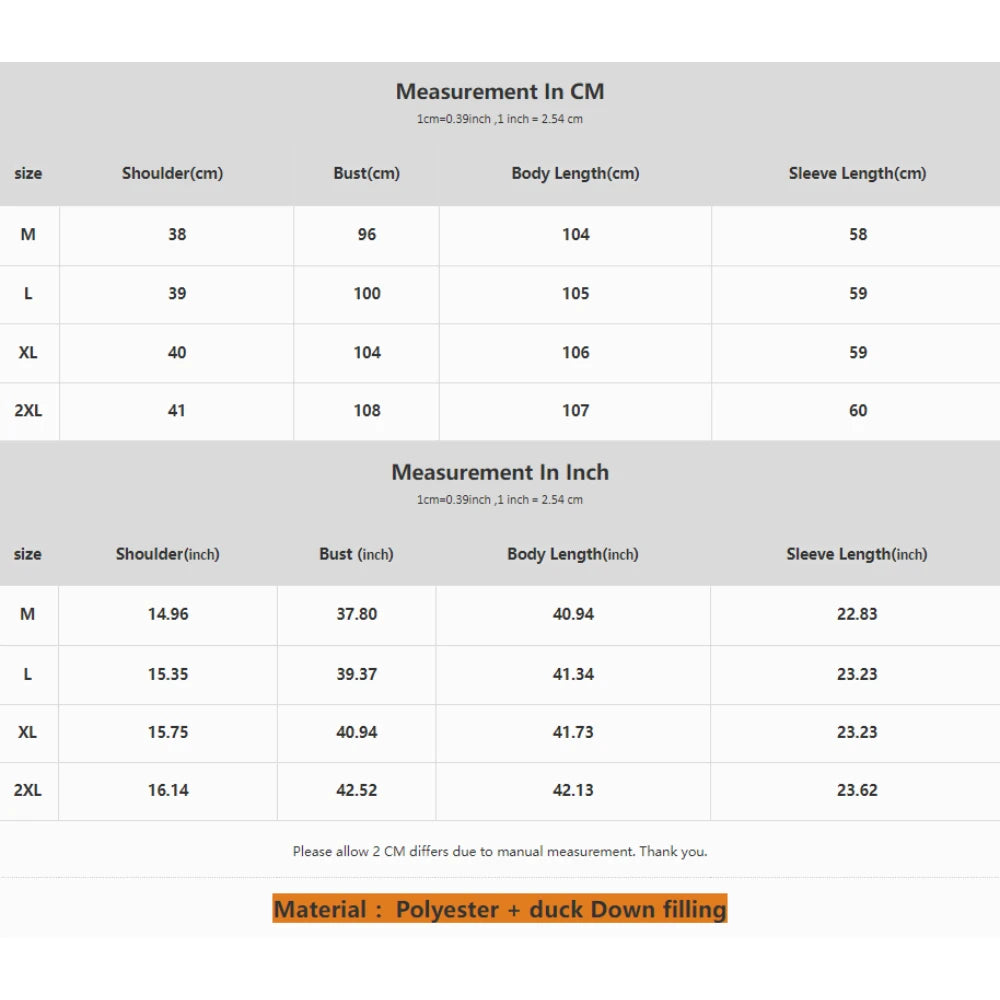 Measurement In CM

1cm=0.39inch ,1 inch = 2.54 cm

| size | Shoulder(cm) | Bust(cm) | Body Length(cm) | Sleeve Length(cm) |
|---|---|---|---|---|
| M | 38 | 96 | 104 | 58 |
| L | 39 | 100 | 105 | 59 |
| XL | 40 | 104 | 106 | 59 |
| 2XL | 41 | 108 | 107 | 60 |

Measurement In Inch

1cm=0.39inch ,1 inch = 2.54 cm

| size | Shoulder(inch) | Bust (inch) | Body Length(inch) | Sleeve Length(inch) |
|---|---|---|---|---|
| M | 14.96 | 37.80 | 40.94 | 22.83 |
| L | 15.35 | 39.37 | 41.34 | 23.23 |
| XL | 15.75 | 40.94 | 41.73 | 23.23 |
| 2XL | 16.14 | 42.52 | 42.13 | 23.62 |

Please allow 2 CM differs due to manual measurement. Thank you.

Material : Polyester + duck Down filling